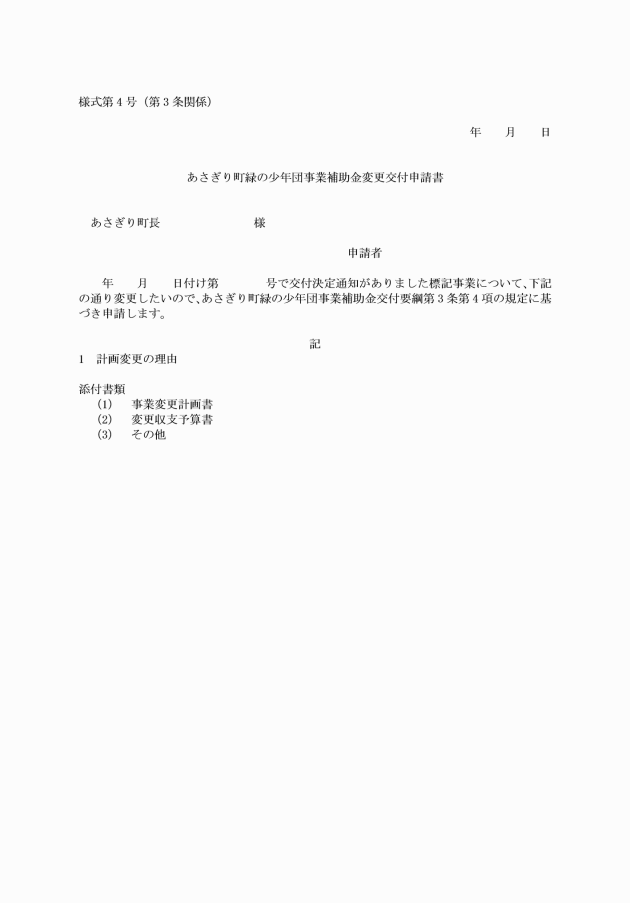 様式第４号（第３条関係）

年　　月　　日

あさぎり町緑の少年団事業補助金変更交付申請書

あさぎり町長　　　　　　　　様

申請者

年　　月　　日付け第　　　　号で交付決定通知がありました標記事業について、下記の通り変更したいので、あさぎり町緑の少年団事業補助金交付要綱第３条第４項の規定に基づき申請します。

記

1　計画変更の理由

添付書類
(1)　事業変更計画書
(2)　変更収支予算書
(3)　その他